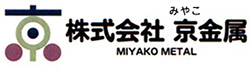 みやこ
株式会社 京金属
MIYAKO METAL